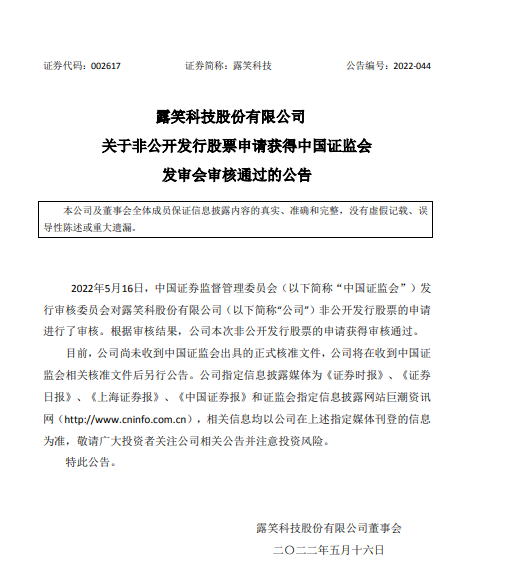 证券代码：002617　　证券简称：露笑科技　　公告编号：2022-044

露笑科技股份有限公司
关于非公开发行股票申请获得中国证监会
发审会审核通过的公告

本公司及董事会全体成员保证信息披露内容的真实、准确和完整，没有虚假记载、误导性陈述或重大遗漏。

2022年5月16日，中国证券监督管理委员会（以下简称“中国证监会”）发行审核委员会对露笑科股份有限公司（以下简称“公司”）非公开发行股票的申请进行了审核。根据审核结果，公司本次非公开发行股票的申请获得审核通过。

目前，公司尚未收到中国证监会出具的正式核准文件，公司将在收到中国证监会相关核准文件后另行公告。公司指定信息披露媒体为《证券时报》、《证券日报》、《上海证券报》、《中国证券报》和证监会指定信息披露网站巨潮资讯网（http://www.cninfo.com.cn），相关信息均以公司在上述指定媒体刊登的信息为准，敬请广大投资者关注公司相关公告并注意投资风险。

特此公告。

露笑科技股份有限公司董事会
二〇二二年五月十六日